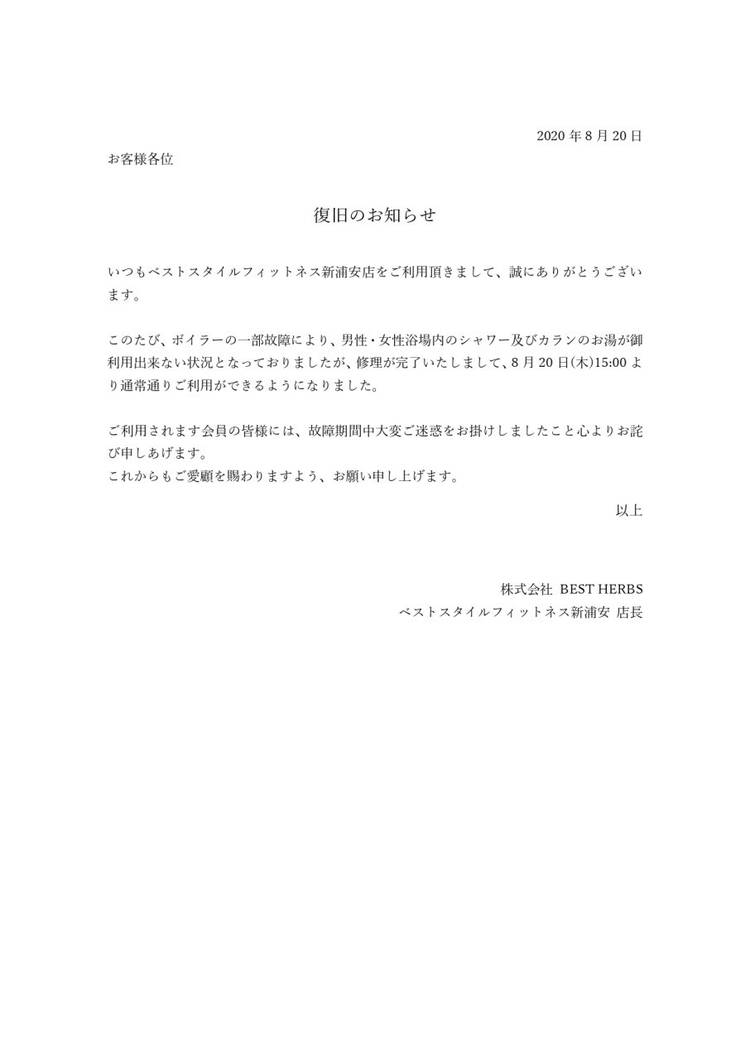 2020 年 8 月 20 日

お客様各位

復旧のお知らせ

いつもベストスタイルフィットネス新浦安店をご利用頂きまして、誠にありがとうございます。

このたび、ボイラーの一部故障により、男性・女性浴場内のシャワー及びカランのお湯が御利用出来ない状況となっておりましたが、修理が完了いたしまして、8 月 20 日(木)15:00 より通常通りご利用ができるようになりました。

ご利用されます会員の皆様には、故障期間中大変ご迷惑をお掛けしましたこと心よりお詫び申しあげます。
これからもご愛顧を賜わりますよう、お願い申し上げます。

以上

株式会社 BEST HERBS
ベストスタイルフィットネス新浦安 店長